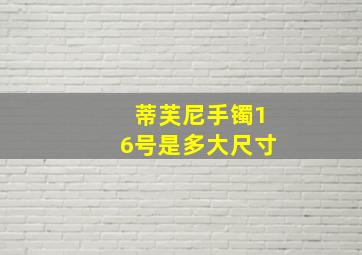 蒂芙尼手镯16号是多大尺寸